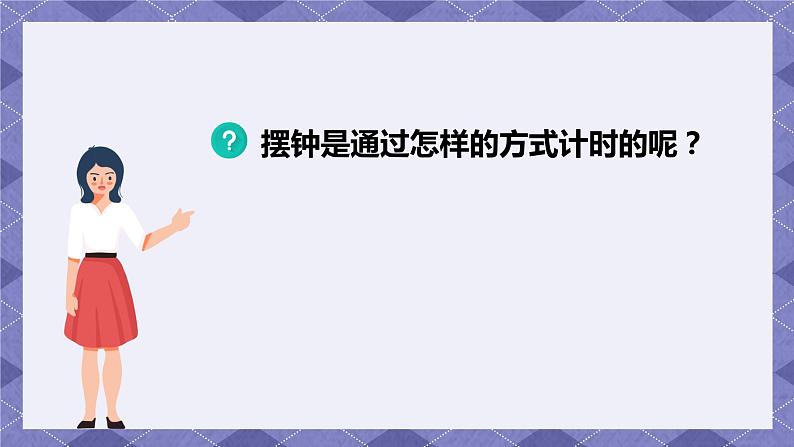 ?
摆钟是通过怎样的方式计时的呢？